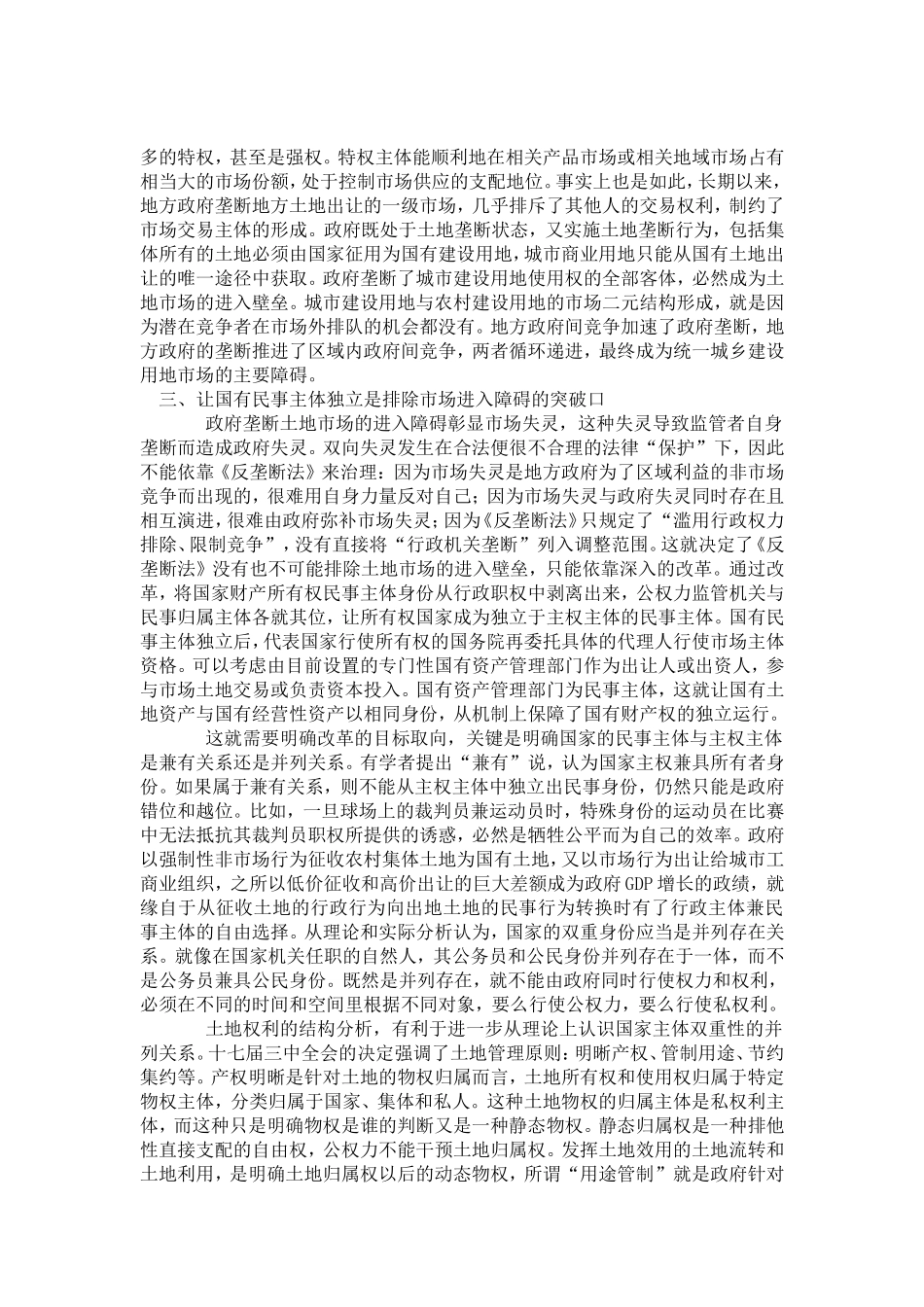 多的特权，甚至是强权。特权主体能顺利地在相关产品市场或相关地域市场占有相当大的市场份额，处于控制市场供应的支配地位。事实上也是如此，长期以来，地方政府垄断地方土地出让的一级市场，几乎排斥了其他人的交易权利，制约了市场交易主体的形成。政府既处于土地垄断状态，又实施土地垄断行为，包括集体所有的土地必须由国家征用为国有建设用地，城市商业用地只能从国有土地出让的唯一途径中获取。政府垄断了城市建设用地使用权的全部客体，必然成为土地市场的进入壁垒。城市建设用地与农村建设用地的市场二元结构形成，就是因为潜在竞争者在市场外排队的机会都没有。地方政府间竞争加速了政府垄断，地方政府的垄断推进了区域内政府间竞争，两者循环递进，最终成为统一城乡建设用地市场的主要障碍。

三、让国有民事主体独立是排除市场进入障碍的突破口

政府垄断土地市场的进入障碍彰显市场失灵，这种失灵导致监管者自身垄断而造成政府失灵。双向失灵发生在合法便很不合理的法律“保护”下，因此不能依靠《反垄断法》来治理：因为市场失灵是地方政府为了区域利益的非市场竞争而出现的，很难用自身力量反对自己；因为市场失灵与政府失灵同时存在且相互演进，很难由政府弥补市场失灵；因为《反垄断法》只规定了“滥用行政权力排除、限制竞争”，没有直接将“行政机关垄断”列入调整范围。这就决定了《反垄断法》没有也不可能排除土地市场的进入壁垒，只能依靠深入的改革。通过改革，将国家财产所有权民事主体身份从行政职权中剥离出来，公权力监管机关与民事归属主体各就其位，让所有权国家成为独立于主权主体的民事主体。国有民事主体独立后，代表国家行使所有权的国务院再委托具体的代理人行使市场主体资格。可以考虑由目前设置的专门性国有资产管理部门作为出让人或出资人，参与市场土地交易或负责资本投入。国有资产管理部门为民事主体，这就让国有土地资产与国有经营性资产以相同身份，从机制上保障了国有财产权的独立运行。

这就需要明确改革的目标取向，关键是明确国家的民事主体与主权主体是兼有关系还是并列关系。有学者提出“兼有”说，认为国家主权兼具所有者身份。如果属于兼有关系，则不能从主权主体中独立出民事身份，仍然只能是政府错位和越位。比如，一旦球场上的裁判员兼运动员时，特殊身份的运动员在比赛中无法抵抗其裁判员职权所提供的诱惑，必然是牺牲公平而为自己的效率。政府以强制性非市场行为征收农村集体土地为国有土地，又以市场行为出让给城市工商业组织，之所以低价征收和高价出让的巨大差额成为政府GDP增长的政绩，就缘自于从征收土地的行政行为向出地土地的民事行为转换时有了行政主体兼民事主体的自由选择。从理论和实际分析认为，国家的双重身份应当是并列存在关系。就像在国家机关任职的自然人，其公务员和公民身份并列存在于一体，而不是公务员兼具公民身份。既然是并列存在，就不能由政府同时行使权力和权利，必须在不同的时间和空间里根据不同对象，要么行使公权力，要么行使私权利。

土地权利的结构分析，有利于进一步从理论上认识国家主体双重性的并列关系。十七届三中全会的决定强调了土地管理原则：明晰产权、管制用途、节约集约等。产权明晰是针对土地的物权归属而言，土地所有权和使用权归属于特定物权主体，分类归属于国家、集体和私人。这种土地物权的归属主体是私权利主体，而这种只是明确物权是谁的判断又是一种静态物权。静态归属权是一种排他性直接支配的自由权，公权力不能干预土地归属权。发挥土地效用的土地流转和土地利用，是明确土地归属权以后的动态物权，所谓“用途管制”就是政府针对